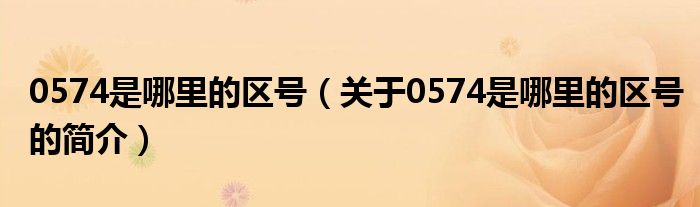 0574是哪里的区号（关于0574是哪里的区号的简介）